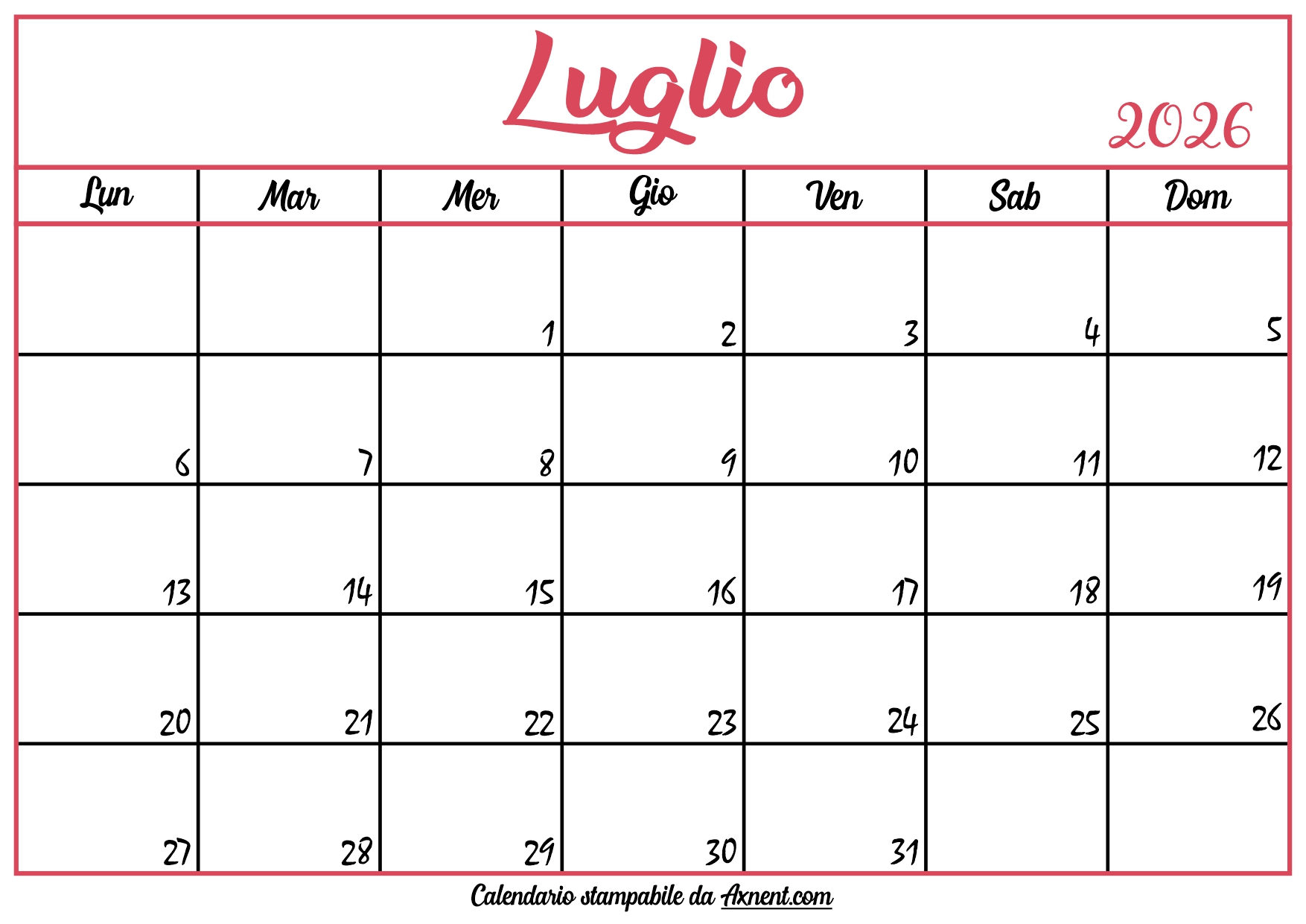 Luglio

2026

| Lun | Mar | Mer | Gio | Ven | Sab | Dom |
|---|---|---|---|---|---|---|
|  |  | 1 | 2 | 3 | 4 | 5 |
| 6 | 7 | 8 | 9 | 10 | 11 | 12 |
| 13 | 14 | 15 | 16 | 17 | 18 | 19 |
| 20 | 21 | 22 | 23 | 24 | 25 | 26 |
| 27 | 28 | 29 | 30 | 31 |  |  |

Calendario stampabile da Axnent.com